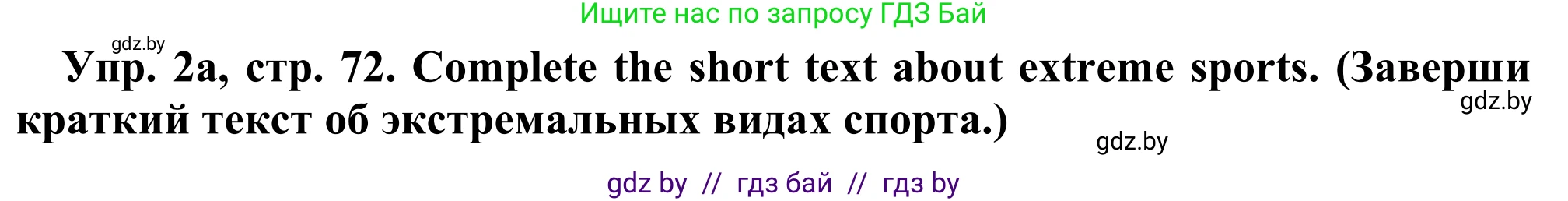 Ищите нас по запросу ГДЗ Бай

gdz.by

Упр. 2а, стр. 72. Complete the short text about extreme sports. (Заверши краткий текст об экстремальных видах спорта.)

gdz.by

gdz.by

gdz by // гдз бай // гдз by